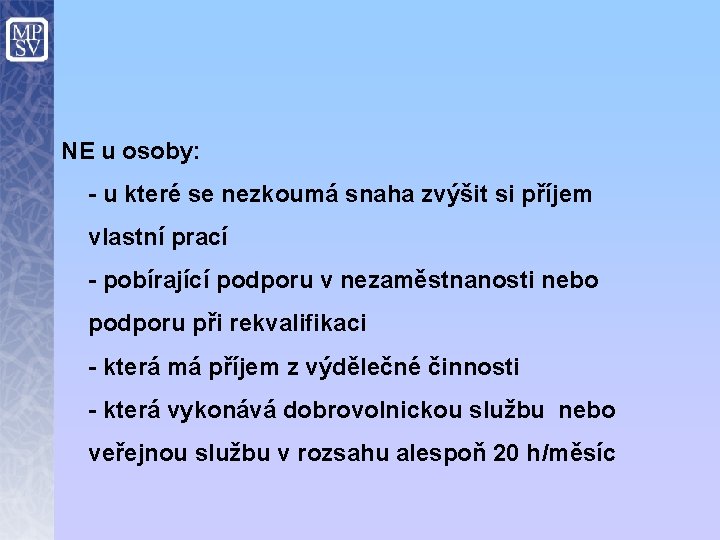 MP
SV

NE u osoby:

- u které se nezkoumá snaha zvýšit si příjem vlastní prací

- pobírající podporu v nezaměstnanosti nebo podporu při rekvalifikaci

- která má příjem z výdělečné činnosti

- která vykonává dobrovolnickou službu nebo veřejnou službu v rozsahu alespoň 20 h/měsíc